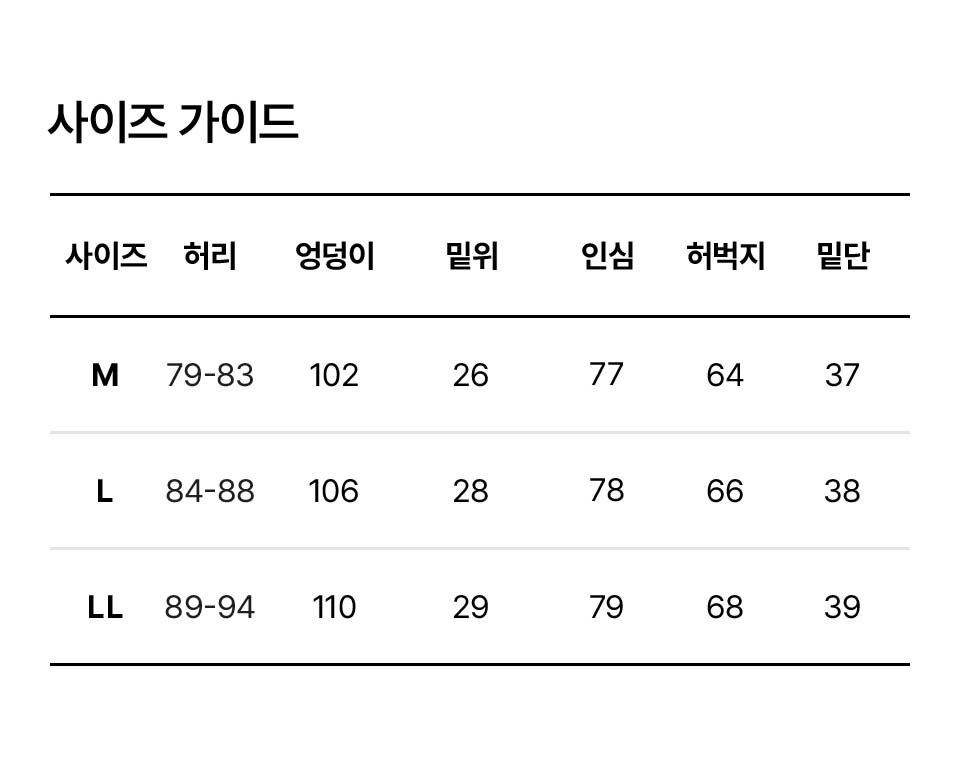 사이즈 가이드

| 사이즈 | 허리 | 엉덩이 | 밑위 | 인심 | 허벅지 | 밑단 |
|---|---|---|---|---|---|---|
| M | 79-83 | 102 | 26 | 77 | 64 | 37 |
| L | 84-88 | 106 | 28 | 78 | 66 | 38 |
| LL | 89-94 | 110 | 29 | 79 | 68 | 39 |